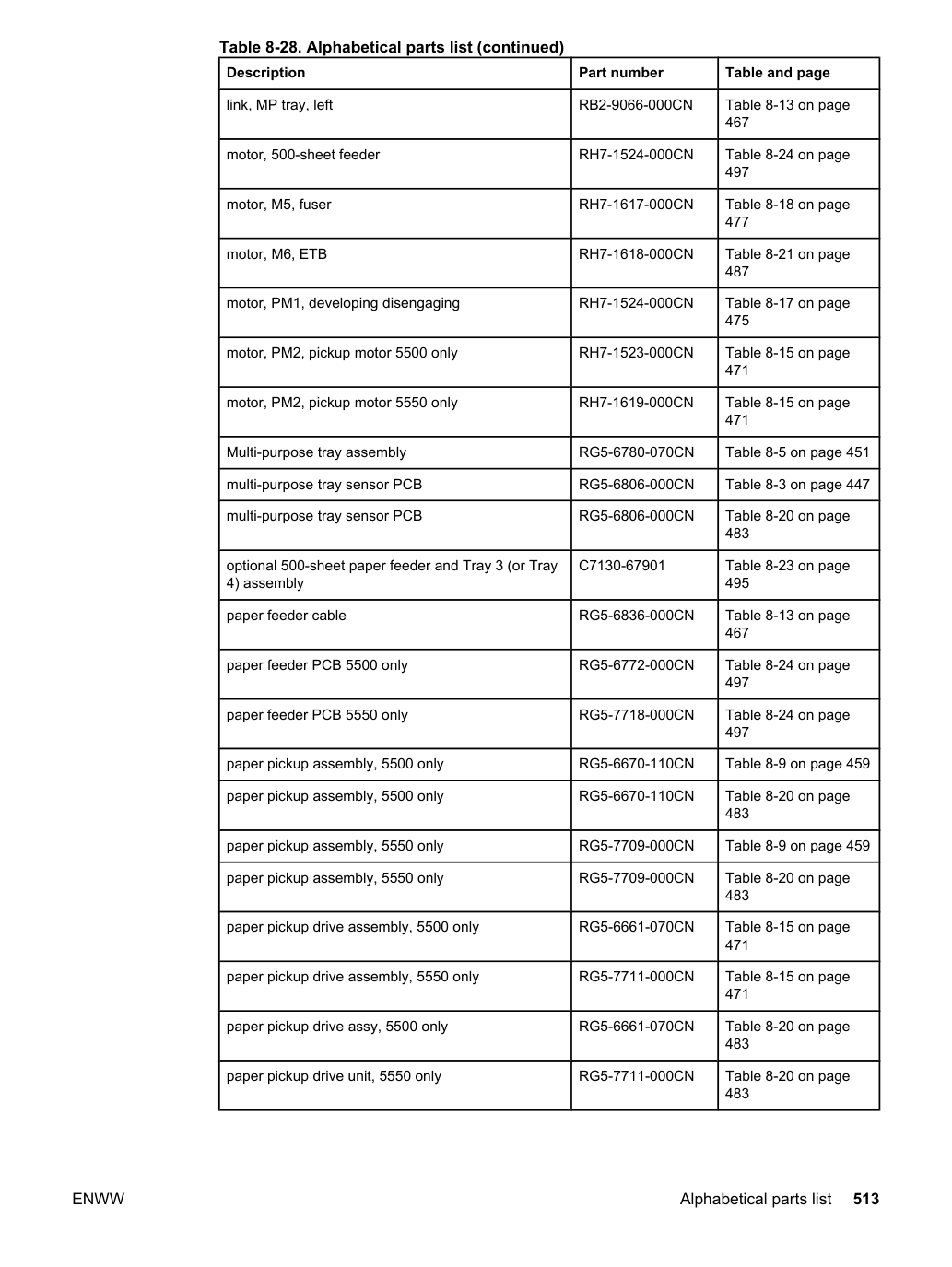 Table 8-28. Alphabetical parts list (continued)

| Description | Part number | Table and page |
|---|---|---|
| link, MP tray, left | RB2-9066-000CN | Table 8-13 on page 467 |
| motor, 500-sheet feeder | RH7-1524-000CN | Table 8-24 on page 497 |
| motor, M5, fuser | RH7-1617-000CN | Table 8-18 on page 477 |
| motor, M6, ETB | RH7-1618-000CN | Table 8-21 on page 487 |
| motor, PM1, developing disengaging | RH7-1524-000CN | Table 8-17 on page 475 |
| motor, PM2, pickup motor 5500 only | RH7-1523-000CN | Table 8-15 on page 471 |
| motor, PM2, pickup motor 5550 only | RH7-1619-000CN | Table 8-15 on page 471 |
| Multi-purpose tray assembly | RG5-6780-070CN | Table 8-5 on page 451 |
| multi-purpose tray sensor PCB | RG5-6806-000CN | Table 8-3 on page 447 |
| multi-purpose tray sensor PCB | RG5-6806-000CN | Table 8-20 on page 483 |
| optional 500-sheet paper feeder and Tray 3 (or Tray 4) assembly | C7130-67901 | Table 8-23 on page 495 |
| paper feeder cable | RG5-6836-000CN | Table 8-13 on page 467 |
| paper feeder PCB 5500 only | RG5-6772-000CN | Table 8-24 on page 497 |
| paper feeder PCB 5550 only | RG5-7718-000CN | Table 8-24 on page 497 |
| paper pickup assembly, 5500 only | RG5-6670-110CN | Table 8-9 on page 459 |
| paper pickup assembly, 5500 only | RG5-6670-110CN | Table 8-20 on page 483 |
| paper pickup assembly, 5550 only | RG5-7709-000CN | Table 8-9 on page 459 |
| paper pickup assembly, 5550 only | RG5-7709-000CN | Table 8-20 on page 483 |
| paper pickup drive assembly, 5500 only | RG5-6661-070CN | Table 8-15 on page 471 |
| paper pickup drive assembly, 5550 only | RG5-7711-000CN | Table 8-15 on page 471 |
| paper pickup drive assy, 5500 only | RG5-6661-070CN | Table 8-20 on page 483 |
| paper pickup drive unit, 5550 only | RG5-7711-000CN | Table 8-20 on page 483 |

ENWW

Alphabetical parts list 513